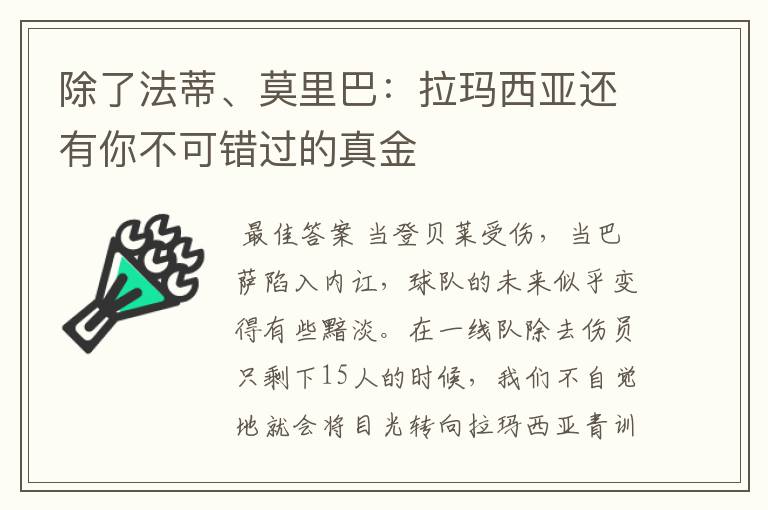 除了法蒂、莫里巴：拉玛西亚还有你不可错过的真金

最佳答案 当登贝莱受伤，当巴萨陷入内讧，球队的未来似乎变得有些黯淡。在一线队除去伤员只剩下15人的时候，我们不自觉地就会将目光转向拉玛西亚青训